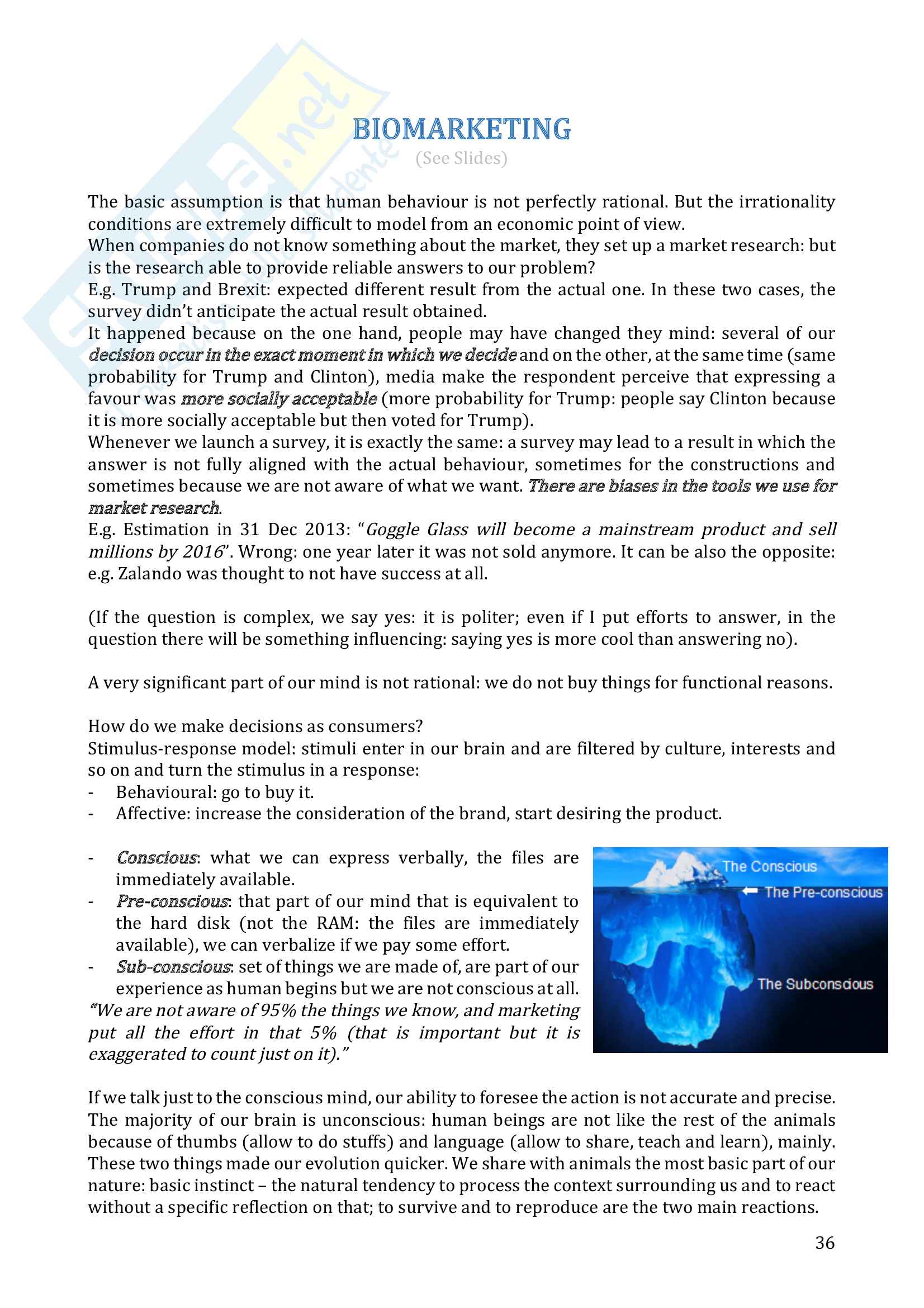 BIOMARKETING
(See Slides)

The basic assumption is that human behaviour is not perfectly rational. But the irrationality conditions are extremely difficult to model from an economic point of view.
When companies do not know something about the market, they set up a market research: but is the research able to provide reliable answers to our problem?
E.g. Trump and Brexit: expected different result from the actual one. In these two cases, the survey didn't anticipate the actual result obtained.
It happened because on the one hand, people may have changed they mind: several of our decision occur in the exact moment in which we decide and on the other, at the same time (same probability for Trump and Clinton), media make the respondent perceive that expressing a favour was more socially acceptable (more probability for Trump: people say Clinton because it is more socially acceptable but then voted for Trump).
Whenever we launch a survey, it is exactly the same: a survey may lead to a result in which the answer is not fully aligned with the actual behaviour, sometimes for the constructions and sometimes because we are not aware of what we want. There are biases in the tools we use for market research.
E.g. Estimation in 31 Dec 2013: "Goggle Glass will become a mainstream product and sell millions by 2016". Wrong: one year later it was not sold anymore. It can be also the opposite: e.g. Zalando was thought to not have success at all.

(If the question is complex, we say yes: it is politer; even if I put efforts to answer, in the question there will be something influencing: saying yes is more cool than answering no).

A very significant part of our mind is not rational: we do not buy things for functional reasons.

How do we make decisions as consumers?
Stimulus-response model: stimuli enter in our brain and are filtered by culture, interests and so on and turn the stimulus in a response:
- Behavioural: go to buy it.
- Affective: increase the consideration of the brand, start desiring the product.

- Conscious: what we can express verbally, the files are immediately available.
- Pre-conscious: that part of our mind that is equivalent to the hard disk (not the RAM: the files are immediately available), we can verbalize if we pay some effort.
- Sub-conscious: set of things we are made of, are part of our experience as human begins but we are not conscious at all.
"We are not aware of 95% the things we know, and marketing put all the effort in that 5% (that is important but it is exaggerated to count just on it)."

The Conscious
The Pre-conscious
The Subconscious

If we talk just to the conscious mind, our ability to foresee the action is not accurate and precise. The majority of our brain is unconscious: human beings are not like the rest of the animals because of thumbs (allow to do stuffs) and language (allow to share, teach and learn), mainly. These two things made our evolution quicker. We share with animals the most basic part of our nature: basic instinct – the natural tendency to process the context surrounding us and to react without a specific reflection on that; to survive and to reproduce are the two main reactions.

36